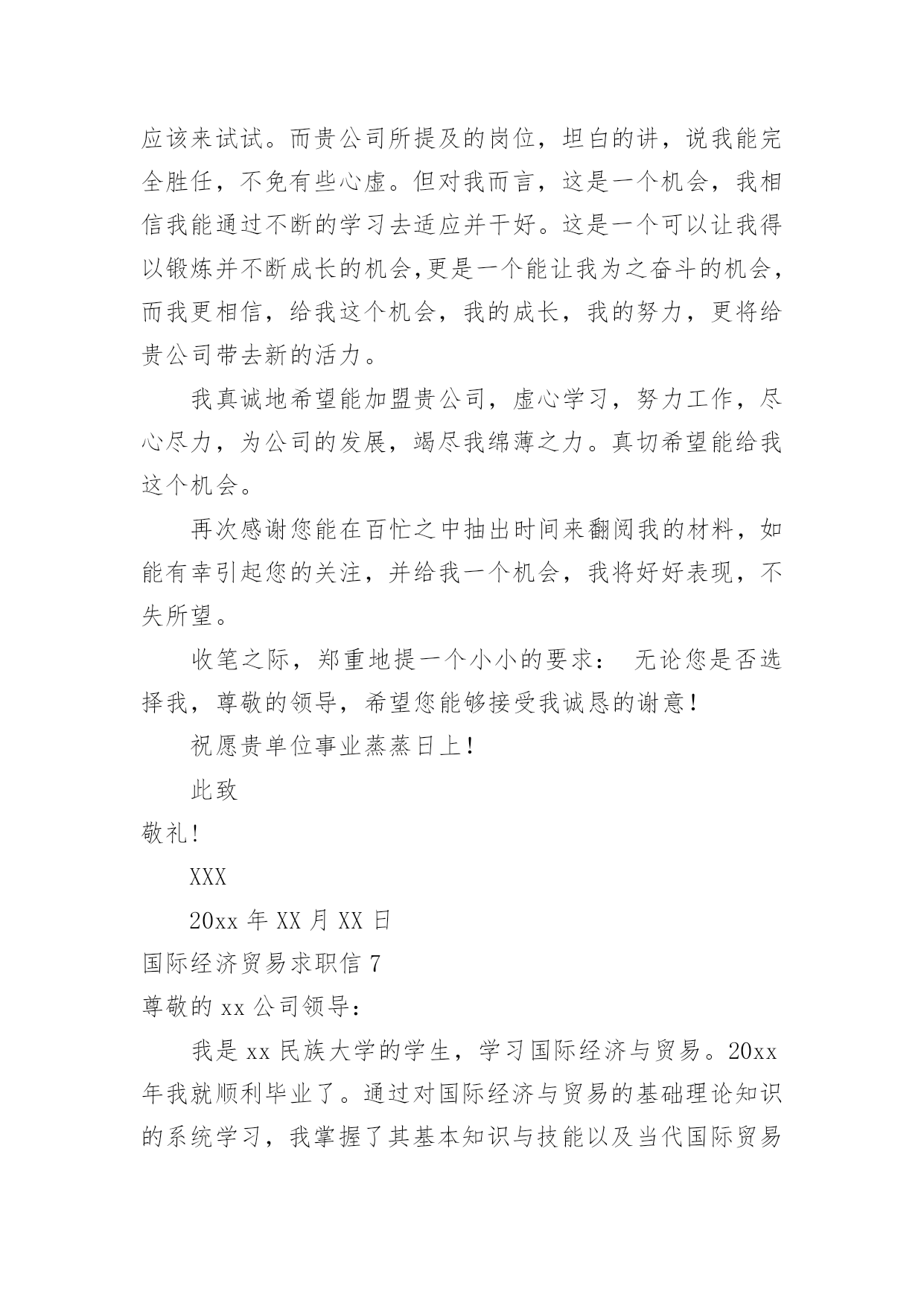 应该来试试。而贵公司所提及的岗位，坦白的讲，说我能完全胜任，不免有些心虚。但对我而言，这是一个机会，我相信我能通过不断的学习去适应并干好。这是一个可以让我得以锻炼并不断成长的机会,更是一个能让我为之奋斗的机会，而我更相信，给我这个机会，我的成长，我的努力，更将给贵公司带去新的活力。

我真诚地希望能加盟贵公司，虚心学习，努力工作，尽心尽力，为公司的发展，竭尽我绵薄之力。真切希望能给我这个机会。

再次感谢您能在百忙之中抽出时间来翻阅我的材料，如能有幸引起您的关注，并给我一个机会，我将好好表现，不失所望。

收笔之际，郑重地提一个小小的要求： 无论您是否选择我，尊敬的领导，希望您能够接受我诚恳的谢意！

祝愿贵单位事业蒸蒸日上！

此致

敬礼!

XXX

20xx 年 XX 月 XX 日

国际经济贸易求职信 7

尊敬的 xx 公司领导：

我是 xx 民族大学的学生，学习国际经济与贸易。20xx 年我就顺利毕业了。通过对国际经济与贸易的基础理论知识的系统学习，我掌握了其基本知识与技能以及当代国际贸易